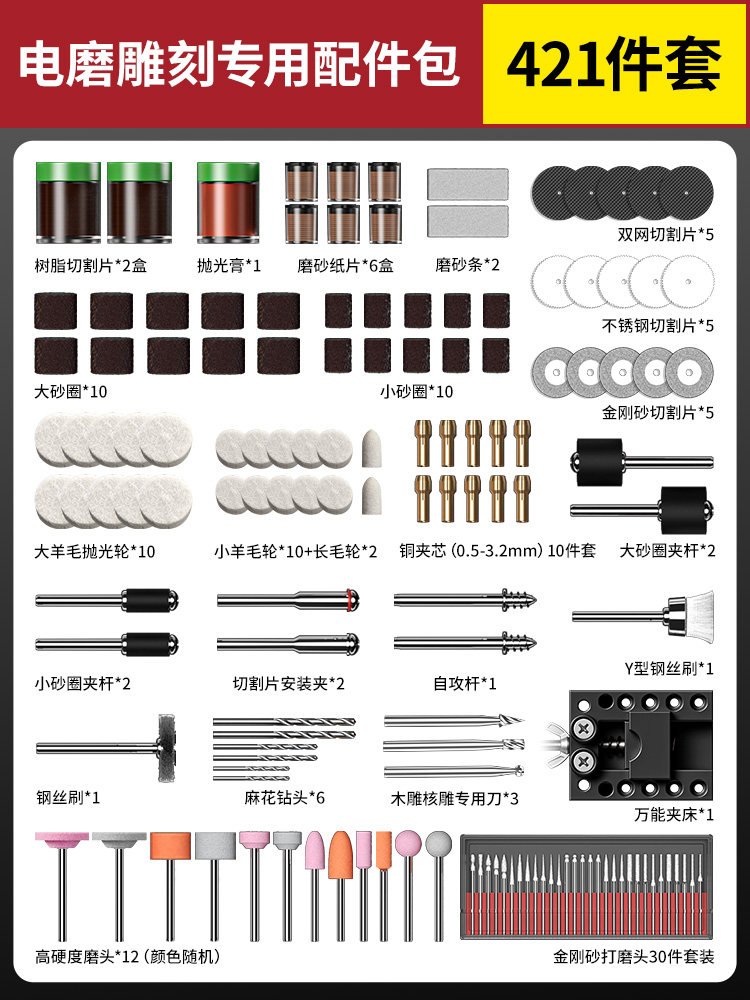 电磨雕刻专用配件包 421件套

树脂切割片*2盒 抛光膏*1 磨砂纸片*6盒 磨砂条*2

双网切割片*5

不锈钢切割片*5

大砂圈*10 小砂圈*10

金刚砂切割片*5

大羊毛抛光轮*10 小羊毛轮*10+长毛轮*2 铜夹芯（0.5-3.2mm）10件套 大砂圈夹杆*2

小砂圈夹杆*2 切割片安装夹*2 自攻杆*1 Y型钢丝刷*1

钢丝刷*1 麻花钻头*6 木雕核雕专用刀*3 万能夹床*1

高硬度磨头*12（颜色随机） 金刚砂打磨头30件套装